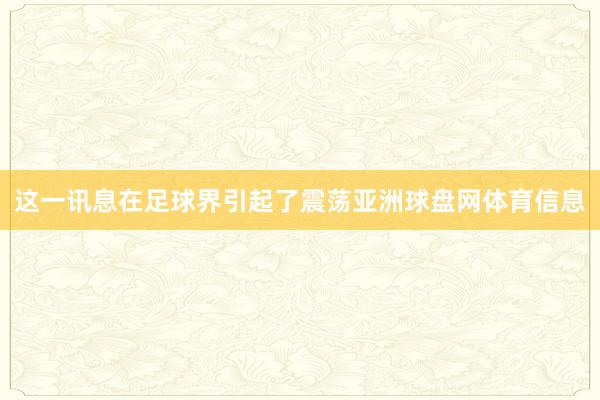 这一讯息在足球界引起了震荡亚洲球盘网体育信息